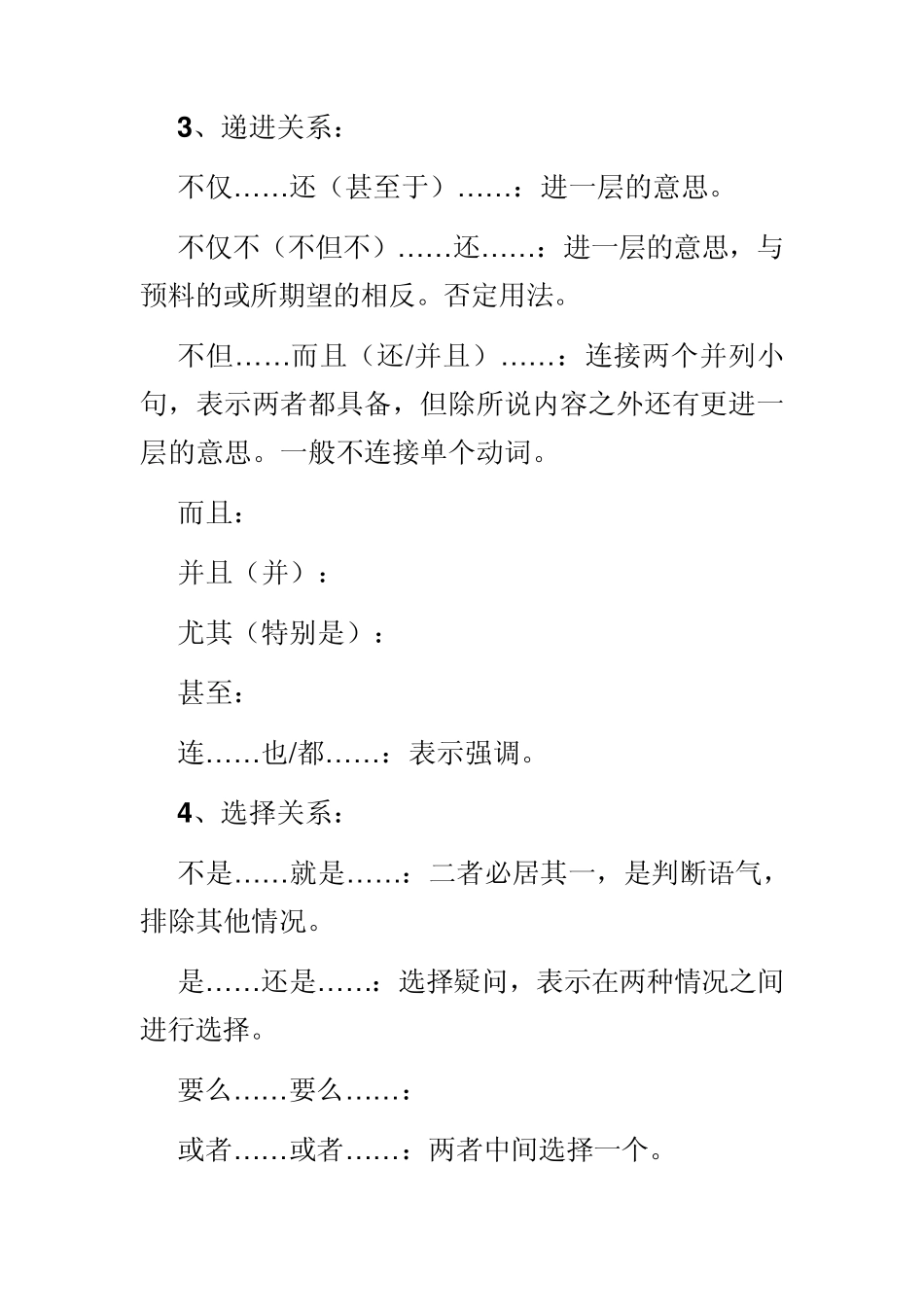 3、递进关系：

不仅……还（甚至于）……：进一层的意思。

不仅不（不但不）……还……：进一层的意思，与预料的或所期望的相反。否定用法。

不但……而且（还/并且）……：连接两个并列小句，表示两者都具备，但除所说内容之外还有更进一层的意思。一般不连接单个动词。

而且：

并且（并）：

尤其（特别是）：

甚至：

连……也/都……：表示强调。

4、选择关系：

不是……就是……：二者必居其一，是判断语气，排除其他情况。

是……还是……：选择疑问，表示在两种情况之间进行选择。

要么……要么……：

或者……或者……：两者中间选择一个。